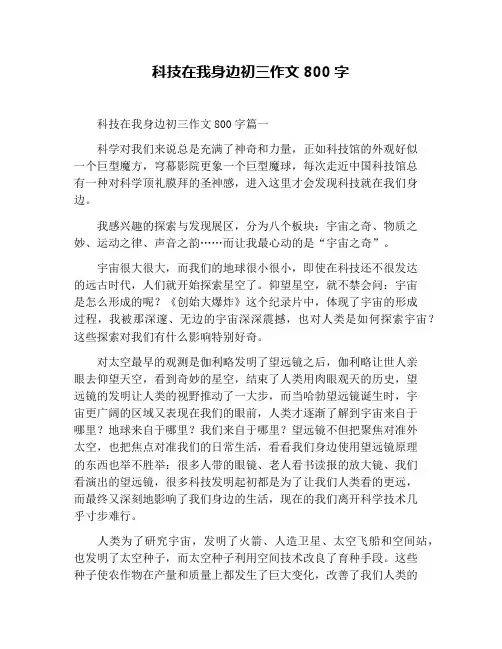 科技在我身边初三作文 800 字

科技在我身边初三作文 800 字篇一

科学对我们来说总是充满了神奇和力量，正如科技馆的外观好似一个巨型魔方，穹幕影院更象一个巨型魔球，每次走近中国科技馆总有一种对科学顶礼膜拜的圣神感，进入这里才会发现科技就在我们身边。

我感兴趣的探索与发现展区，分为八个板块：宇宙之奇、物质之妙、运动之律、声音之韵……而让我最心动的是“宇宙之奇”。

宇宙很大很大，而我们的地球很小很小，即使在科技还不很发达的远古时代，人们就开始探索星空了。仰望星空，就不禁会问：宇宙是怎么形成的呢？《创始大爆炸》这个纪录片中，体现了宇宙的形成过程，我被那深邃、无边的宇宙深深震撼，也对人类是如何探索宇宙？这些探索对我们有什么影响特别好奇。

对太空最早的观测是伽利略发明了望远镜之后，伽利略让世人亲眼去仰望天空，看到奇妙的星空，结束了人类用肉眼观天的历史，望远镜的发明让人类的视野推动了一大步，而当哈勃望远镜诞生时，宇宙更广阔的区域又表现在我们的眼前，人类才逐渐了解到宇宙来自于哪里？地球来自于哪里？我们来自于哪里？望远镜不但把聚焦对准外太空，也把焦点对准我们的日常生活，看看我们身边使用望远镜原理的东西也举不胜举：很多人带的眼镜、老人看书读报的放大镜、我们看演出的望远镜，很多科技发明起初都是为了让我们人类看的更远，而最终又深刻地影响了我们身边的生活，现在的我们离开科学技术几乎寸步难行。

人类为了研究宇宙，发明了火箭、人造卫星、太空飞船和空间站，也发明了太空种子，而太空种子利用空间技术改良了育种手段。这些种子使农作物在产量和质量上都发生了巨大变化，改善了我们人类的